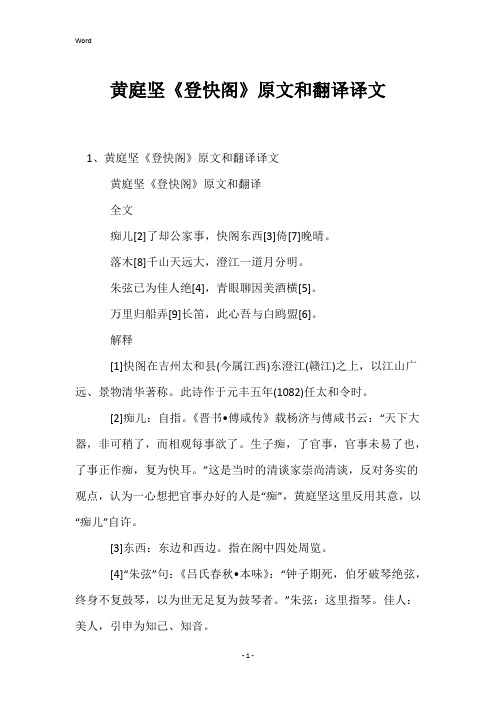 Word

黄庭坚《登快阁》原文和翻译译文

1、黄庭坚《登快阁》原文和翻译译文

黄庭坚《登快阁》原文和翻译

全文

痴儿[2]了却公家事，快阁东西[3]倚[7]晚晴。

落木[8]千山天远大，澄江一道月分明。

朱弦已为佳人绝[4]，青眼聊因美酒横[5]。

万里归船弄[9]长笛，此心吾与白鸥盟[6]。

解释

[1]快阁在吉州太和县(今属江西)东澄江(赣江)之上，以江山广远、景物清华著称。此诗作于元丰五年(1082)任太和令时。

[2]痴儿：自指。《晋书•傅咸传》载杨济与傅咸书云：“天下大器，非可稍了，而相观每事欲了。生子痴，了官事，官事未易了也，了事正作痴，复为快耳。”这是当时的清谈家崇尚清谈，反对务实的观点，认为一心想把官事办好的人是“痴”，黄庭坚这里反用其意，以“痴儿”自许。

[3]东西：东边和西边。指在阁中四处周览。

[4]“朱弦”句：《吕氏春秋•本味》：“钟子期死，伯牙破琴绝弦，终身不复鼓琴，以为世无足复为鼓琴者。”朱弦：这里指琴。佳人：美人，引申为知己、知音。

- 1 -